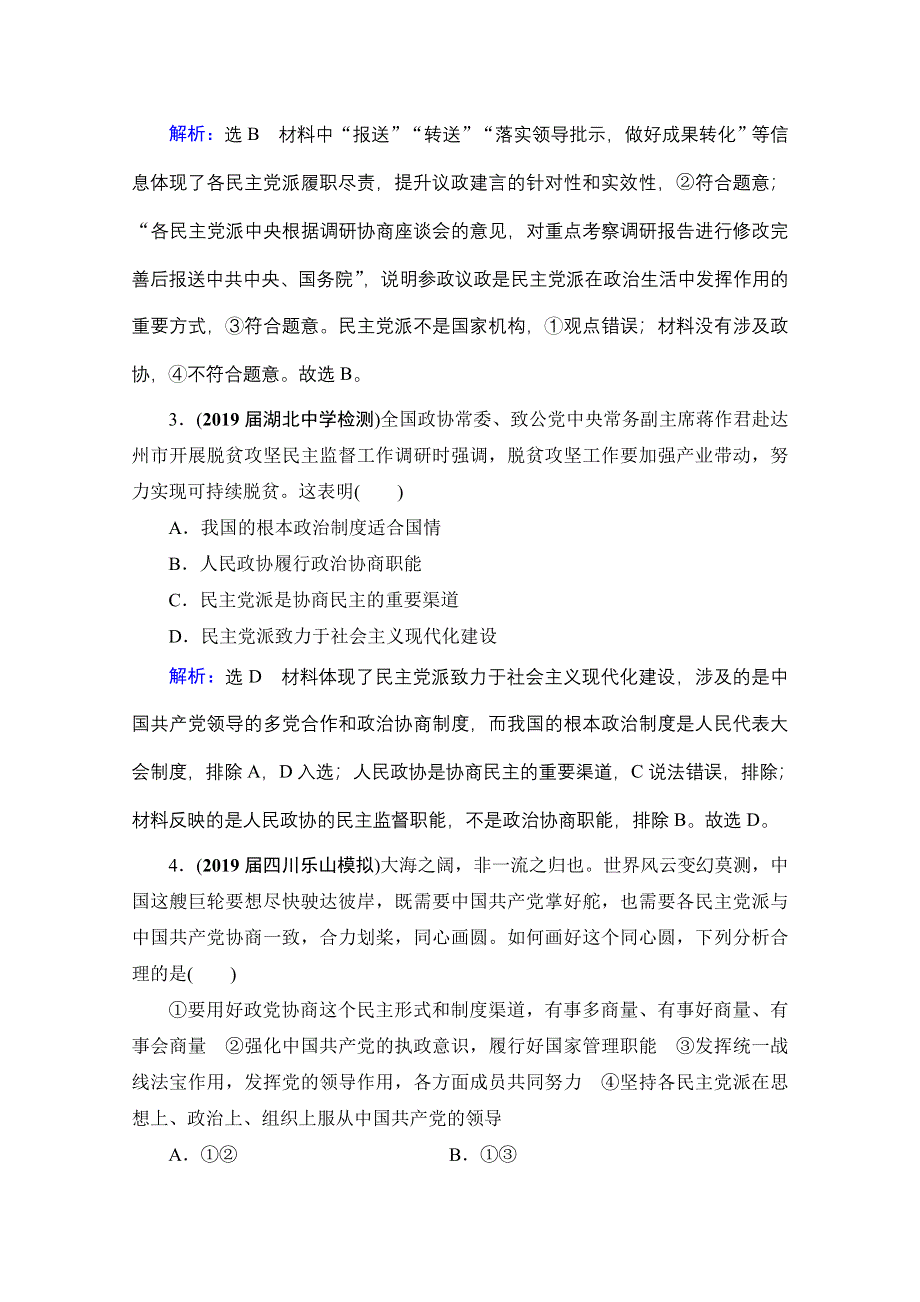 解析：选 B　材料中“报送”“转送”“落实领导批示，做好成果转化”等信息体现了各民主党派履职尽责，提升议政建言的针对性和实效性，②符合题意；“各民主党派中央根据调研协商座谈会的意见，对重点考察调研报告进行修改完善后报送中共中央、国务院”，说明参政议政是民主党派在政治生活中发挥作用的重要方式，③符合题意。民主党派不是国家机构，①观点错误；材料没有涉及政协，④不符合题意。故选 B。

3．(2019 届湖北中学检测)全国政协常委、致公党中央常务副主席蒋作君赴达州市开展脱贫攻坚民主监督工作调研时强调，脱贫攻坚工作要加强产业带动，努力实现可持续脱贫。这表明(　　)

A．我国的根本政治制度适合国情

B．人民政协履行政治协商职能

C．民主党派是协商民主的重要渠道

D．民主党派致力于社会主义现代化建设

解析：选 D　材料体现了民主党派致力于社会主义现代化建设，涉及的是中国共产党领导的多党合作和政治协商制度，而我国的根本政治制度是人民代表大会制度，排除 A，D 入选；人民政协是协商民主的重要渠道，C 说法错误，排除；材料反映的是人民政协的民主监督职能，不是政治协商职能，排除 B。故选 D。

4．(2019 届四川乐山模拟)大海之阔，非一流之归也。世界风云变幻莫测，中国这艘巨轮要想尽快驶达彼岸，既需要中国共产党掌好舵，也需要各民主党派与中国共产党协商一致，合力划桨，同心画圆。如何画好这个同心圆，下列分析合理的是(　　)

①要用好政党协商这个民主形式和制度渠道，有事多商量、有事好商量、有事会商量　②强化中国共产党的执政意识，履行好国家管理职能　③发挥统一战线法宝作用，发挥党的领导作用，各方面成员共同努力　④坚持各民主党派在思想上、政治上、组织上服从中国共产党的领导

A．①②　　　　B．①③